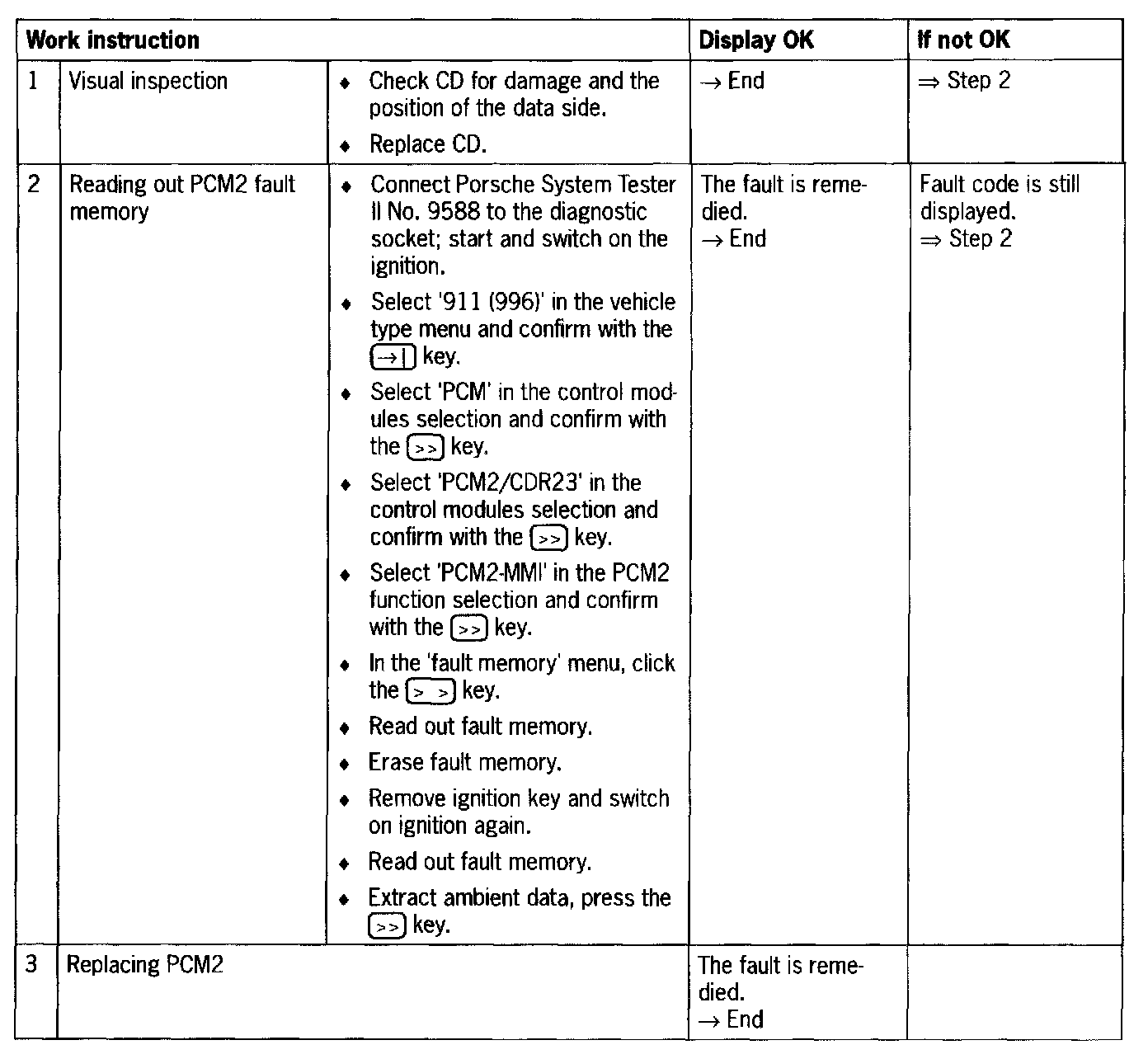 | Work instruction | | | Display OK | If not OK |
|---|---|---|---|---|
| 1 | Visual inspection | ♦ Check CD for damage and the position of the data side. ♦ Replace CD. | → End | ⇒ Step 2 |
| 2 | Reading out PCM2 fault memory | ♦ Connect Porsche System Tester II No. 9588 to the diagnostic socket; start and switch on the ignition. ♦ Select '911 (996)' in the vehicle type menu and confirm with the →\| key. ♦ Select 'PCM' in the control modules selection and confirm with the >> key. ♦ Select 'PCM2/CDR23' in the control modules selection and confirm with the >> key. ♦ Select 'PCM2-MMI' in the PCM2 function selection and confirm with the >> key. ♦ In the 'fault memory' menu, click the > > key. ♦ Read out fault memory. ♦ Erase fault memory. ♦ Remove ignition key and switch on ignition again. ♦ Read out fault memory. ♦ Extract ambient data, press the >> key. | The fault is remedied. → End | Fault code is still displayed. ⇒ Step 2 |
| 3 | Replacing PCM2 | | The fault is remedied. → End | |